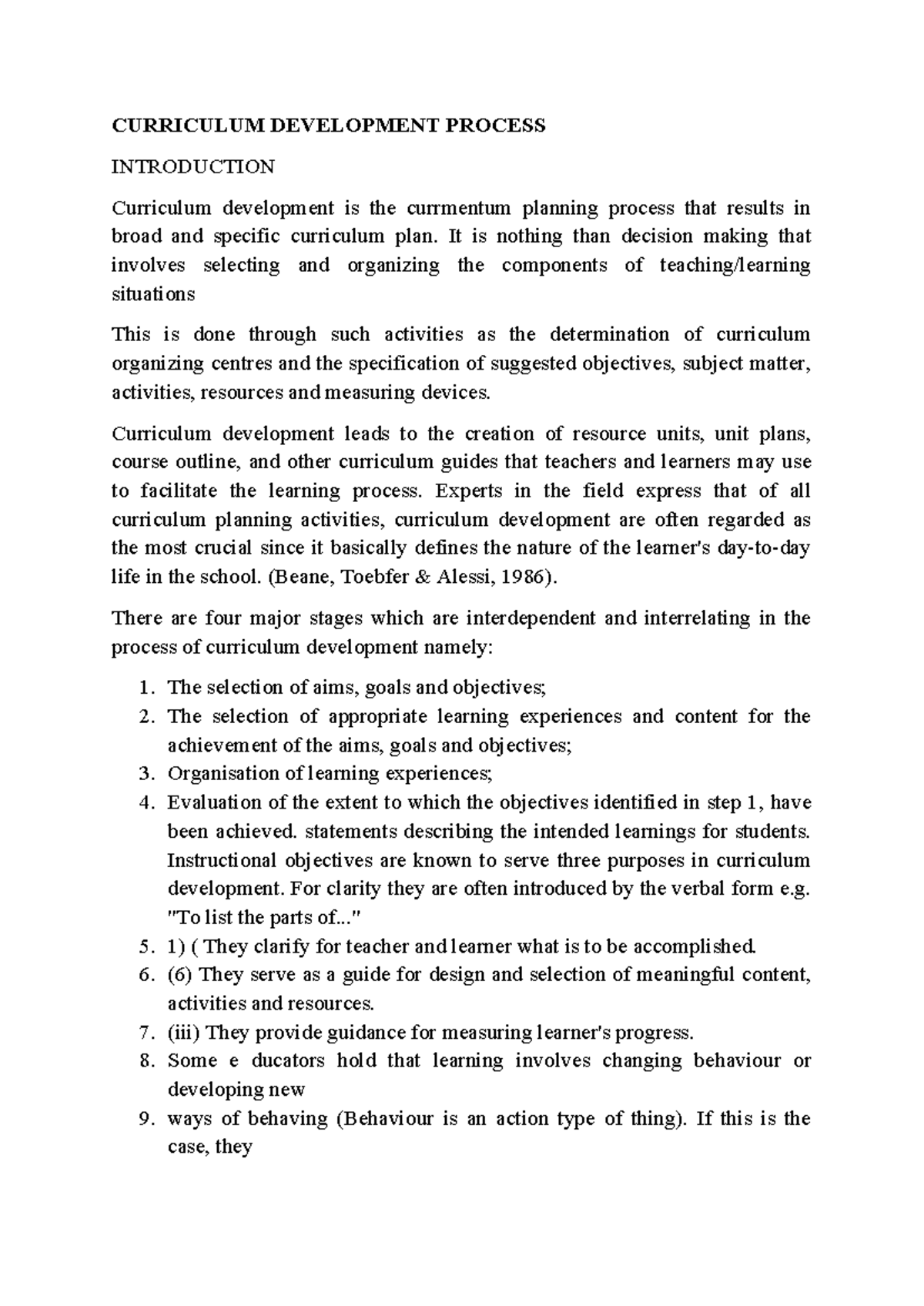 CURRICULUM DEVELOPMENT PROCESS

INTRODUCTION

Curriculum development is the currmentum planning process that results in broad and specific curriculum plan. It is nothing than decision making that involves selecting and organizing the components of teaching/learning situations

This is done through such activities as the determination of curriculum organizing centres and the specification of suggested objectives, subject matter, activities, resources and measuring devices.

Curriculum development leads to the creation of resource units, unit plans, course outline, and other curriculum guides that teachers and learners may use to facilitate the learning process. Experts in the field express that of all curriculum planning activities, curriculum development are often regarded as the most crucial since it basically defines the nature of the learner's day-to-day life in the school. (Beane, Toebfer & Alessi, 1986).

There are four major stages which are interdependent and interrelating in the process of curriculum development namely:

1. The selection of aims, goals and objectives;
2. The selection of appropriate learning experiences and content for the achievement of the aims, goals and objectives;
3. Organisation of learning experiences;
4. Evaluation of the extent to which the objectives identified in step 1, have been achieved. statements describing the intended learnings for students. Instructional objectives are known to serve three purposes in curriculum development. For clarity they are often introduced by the verbal form e.g. "To list the parts of..."
5. 1) ( They clarify for teacher and learner what is to be accomplished.
6. (6) They serve as a guide for design and selection of meaningful content, activities and resources.
7. (iii) They provide guidance for measuring learner's progress.
8. Some e ducators hold that learning involves changing behaviour or developing new
9. ways of behaving (Behaviour is an action type of thing). If this is the case, they